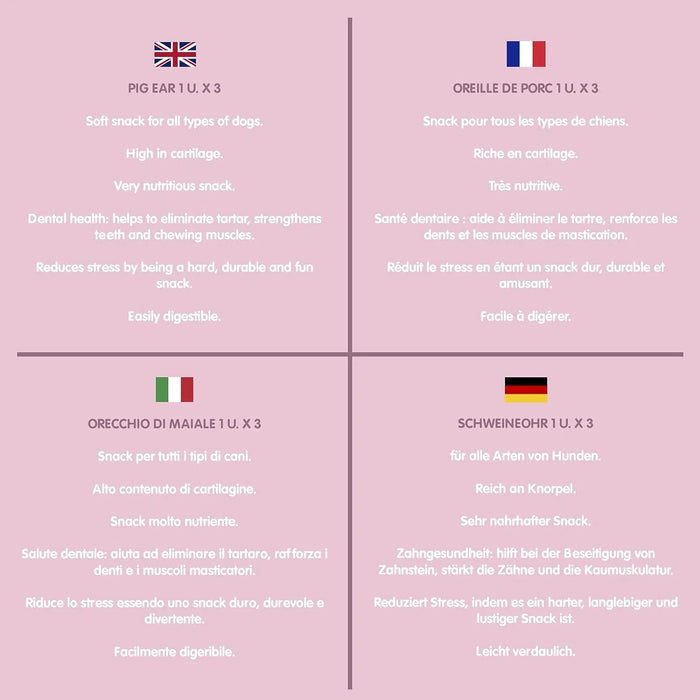 PIG EAR 1 U. X 3

Soft snack for all types of dogs.

High in cartilage.

Very nutritious snack.

Dental health: helps to eliminate tartar, strengthens teeth and chewing muscles.

Reduces stress by being a hard, durable and fun snack.

Easily digestible.

OREILLE DE PORC 1 U. X 3

Snack pour tous les types de chiens.

Riche en cartilage.

Très nutritive.

Santé dentaire : aide à éliminer le tartre, renforce les dents et les muscles de mastication.

Réduit le stress en étant un snack dur, durable et amusant.

Facile à digérer.

ORECCHIO DI MAIALE 1 U. X 3

Snack per tutti i tipi di cani.

Alto contenuto di cartilagine.

Snack molto nutriente.

Salute dentale: aiuta ad eliminare il tartaro, rafforza i denti e i muscoli masticatori.

Riduce lo stress essendo uno snack duro, durevole e divertente.

Facilmente digeribile.

SCHWEINEOHR 1 U. X 3

für alle Arten von Hunden.

Reich an Knorpel.

Sehr nahrhafter Snack.

Zahngesundheit: hilft bei der Beseitigung von Zahnstein, stärkt die Zähne und die Kaumuskulatur.

Reduziert Stress, indem es ein harter, langlebiger und lustiger Snack ist.

Leicht verdaulich.